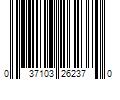 0 37103 26237 0